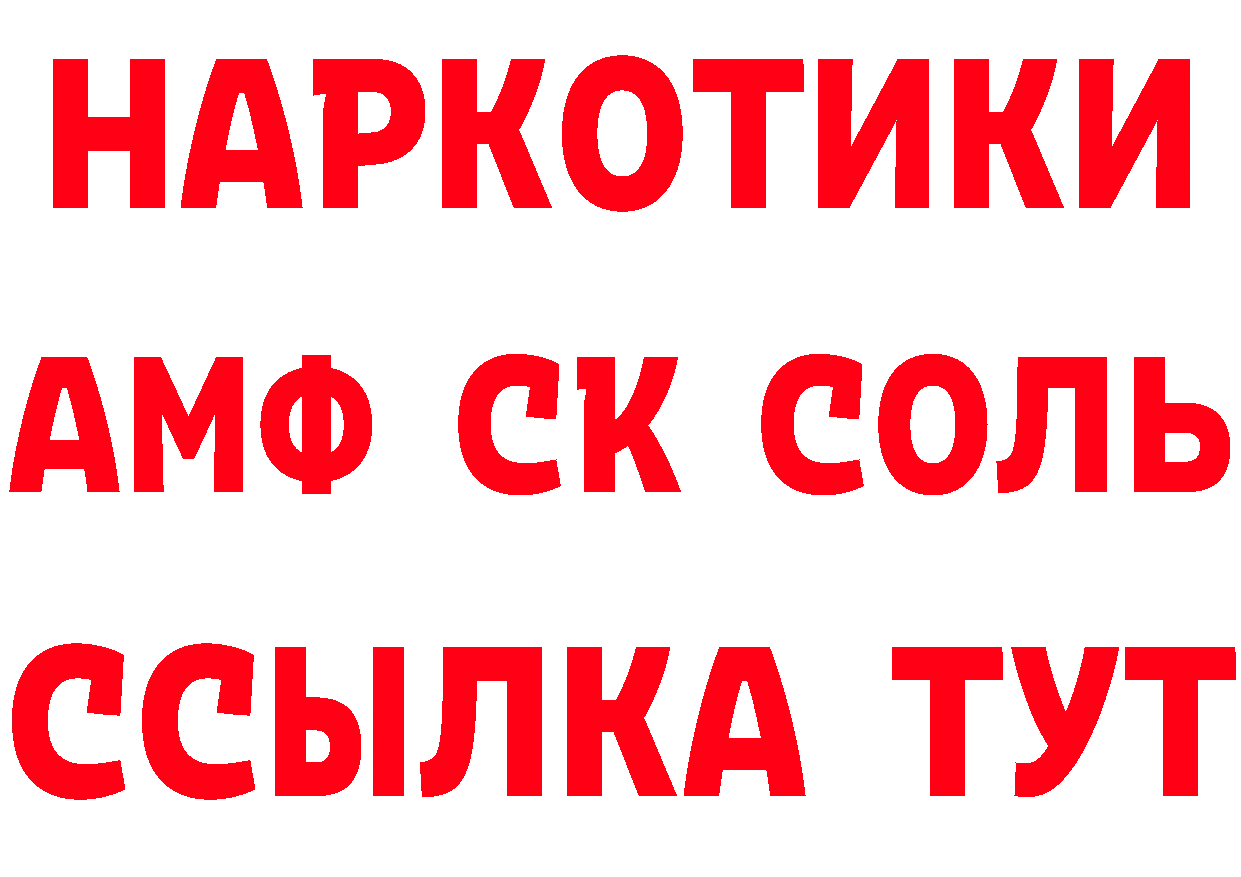 НАРКОТИКИ

АМФ СК СОЛЬ

ССЫЛКА ТУТ